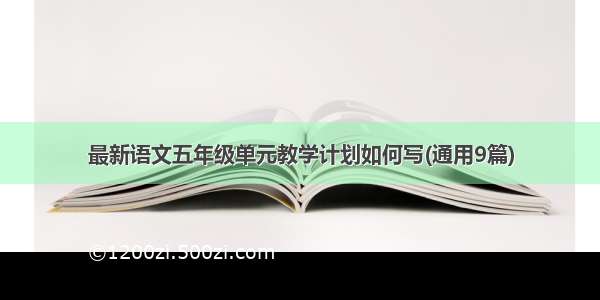 最新语文五年级单元教学计划如何写(通用9篇)

©1200zi.500zi.com